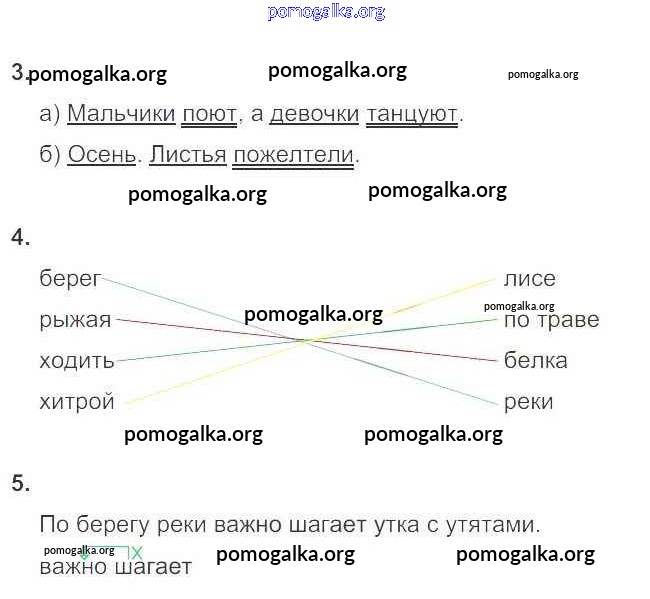 3.

а) Мальчики поют, а девочки танцуют.

б) Осень. Листья пожелтели.

4.

берег
рыжая
ходить
хитрой

лисе
по траве
белка
реки

5.

По берегу реки важно шагает утка с утятами.

важно шагает

pomogalka.org